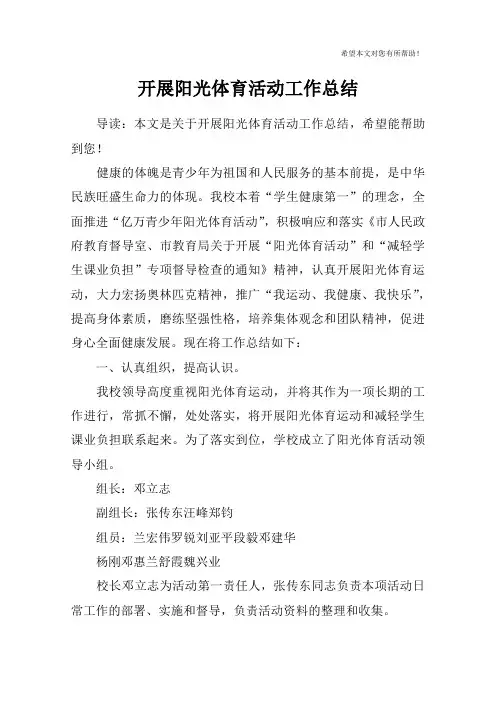 希望本文对您有所帮助！

开展阳光体育活动工作总结

导读：本文是关于开展阳光体育活动工作总结，希望能帮助到您！

健康的体魄是青少年为祖国和人民服务的基本前提，是中华民族旺盛生命力的体现。我校本着“学生健康第一”的理念，全面推进“亿万青少年阳光体育活动”，积极响应和落实《市人民政府教育督导室、市教育局关于开展“阳光体育活动”和“减轻学生课业负担”专项督导检查的通知》精神，认真开展阳光体育运动，大力宏扬奥林匹克精神，推广“我运动、我健康、我快乐”，提高身体素质，磨练坚强性格，培养集体观念和团队精神，促进身心全面健康发展。现在将工作总结如下：

一、认真组织，提高认识。

我校领导高度重视阳光体育运动，并将其作为一项长期的工作进行，常抓不懈，处处落实，将开展阳光体育运动和减轻学生课业负担联系起来。为了落实到位，学校成立了阳光体育活动领导小组。

组长：邓立志

副组长：张传东汪峰郑钧

组员：兰宏伟罗锐刘亚平段毅邓建华

杨刚邓惠兰舒霞魏兴业

校长邓立志为活动第一责任人，张传东同志负责本项活动日常工作的部署、实施和督导，负责活动资料的整理和收集。